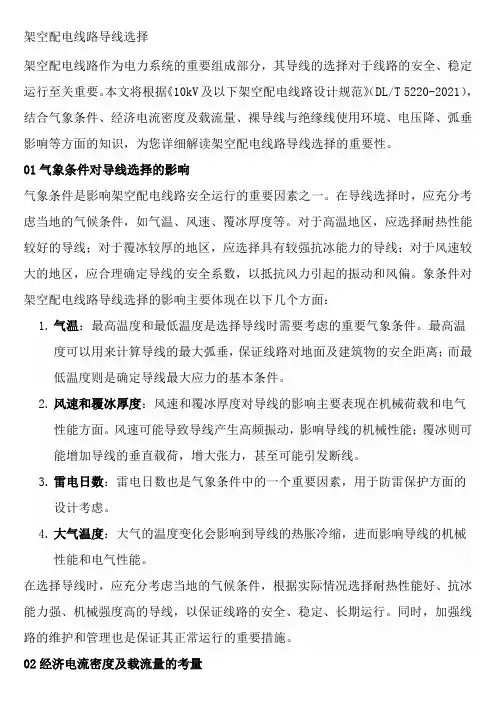 架空配电线路导线选择

架空配电线路作为电力系统的重要组成部分，其导线的选择对于线路的安全、稳定运行至关重要。本文将根据《10kV及以下架空配电线路设计规范》(DL/T 5220-2021)，结合气象条件、经济电流密度及载流量、裸导线与绝缘线使用环境、电压降、弧垂影响等方面的知识，为您详细解读架空配电线路导线选择的重要性。

01 气象条件对导线选择的影响

气象条件是影响架空配电线路安全运行的重要因素之一。在导线选择时，应充分考虑当地的气候条件，如气温、风速、覆冰厚度等。对于高温地区，应选择耐热性能较好的导线；对于覆冰较厚的地区，应选择具有较强抗冰能力的导线；对于风速较大的地区，应合理确定导线的安全系数，以抵抗风力引起的振动和风偏。象条件对架空配电线路导线选择的影响主要体现在以下几个方面：

1. 气温：最高温度和最低温度是选择导线时需要考虑的重要气象条件。最高温度可以用来计算导线的最大弧垂，保证线路对地面及建筑物的安全距离；而最低温度则是确定导线最大应力的基本条件。

2. 风速和覆冰厚度：风速和覆冰厚度对导线的影响主要表现在机械荷载和电气性能方面。风速可能导致导线产生高频振动，影响导线的机械性能；覆冰则可能增加导线的垂直载荷，增大张力，甚至可能引发断线。

3. 雷电日数：雷电日数也是气象条件中的一个重要因素，用于防雷保护方面的设计考虑。

4. 大气温度：大气的温度变化会影响到导线的热胀冷缩，进而影响导线的机械性能和电气性能。

在选择导线时，应充分考虑当地的气候条件，根据实际情况选择耐热性能好、抗冰能力强、机械强度高的导线，以保证线路的安全、稳定、长期运行。同时，加强线路的维护和管理也是保证其正常运行的重要措施。

02 经济电流密度及载流量的考量